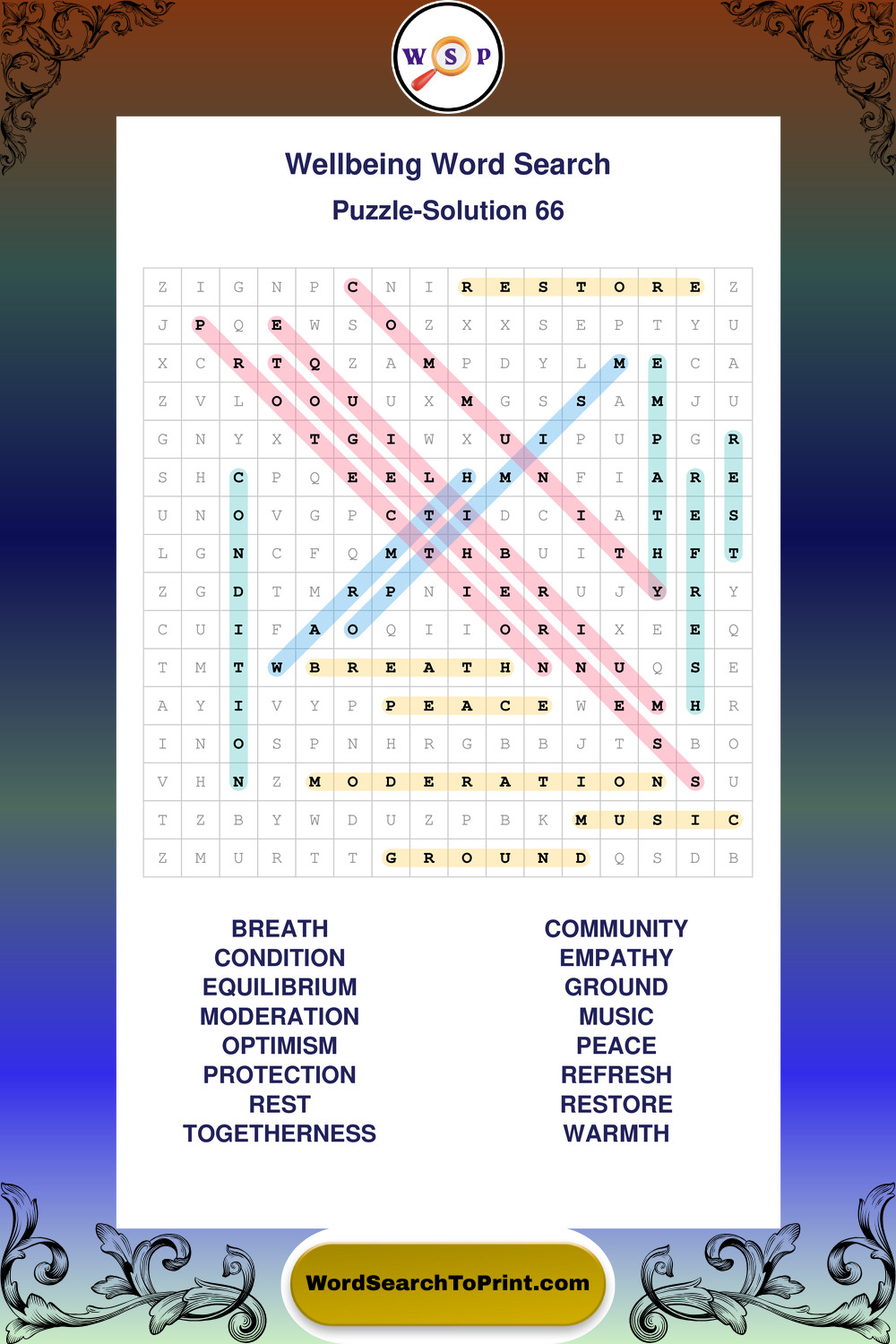 W S P

Wellbeing Word Search

Puzzle-Solution 66

| Z | I | G | N | P | C | N | I | R | E | S | T | O | R | E | Z |
|---|---|---|---|---|---|---|---|---|---|---|---|---|---|---|---|
| J | P | Q | E | W | S | O | Z | X | X | S | E | P | T | Y | U |
| X | C | R | T | Q | Z | A | M | P | D | Y | L | M | E | C | A |
| Z | V | L | O | O | U | U | X | M | G | S | S | A | M | J | U |
| G | N | Y | X | T | G | I | W | X | U | I | P | U | P | G | R |
| S | H | C | P | Q | E | E | L | H | M | N | F | I | A | R | E |
| U | N | O | V | G | P | C | T | I | D | C | I | A | T | E | S |
| L | G | N | C | F | Q | M | T | H | B | U | I | T | H | F | T |
| Z | G | D | T | M | R | P | N | I | E | R | U | J | Y | R | Y |
| C | U | I | F | A | O | Q | I | I | O | R | I | X | E | E | Q |
| T | M | T | W | B | R | E | A | T | H | N | N | U | Q | S | E |
| A | Y | I | V | Y | P | P | E | A | C | E | W | E | M | H | R |
| I | N | O | S | P | N | H | R | G | B | B | J | T | S | B | O |
| V | H | N | Z | M | O | D | E | R | A | T | I | O | N | S | U |
| T | Z | B | Y | W | D | U | Z | P | B | K | M | U | S | I | C |
| Z | M | U | R | T | T | G | R | O | U | N | D | Q | S | D | B |

BREATH
CONDITION
EQUILIBRIUM
MODERATION
OPTIMISM
PROTECTION
REST
TOGETHERNESS

COMMUNITY
EMPATHY
GROUND
MUSIC
PEACE
REFRESH
RESTORE
WARMTH

WordSearchToPrint.com